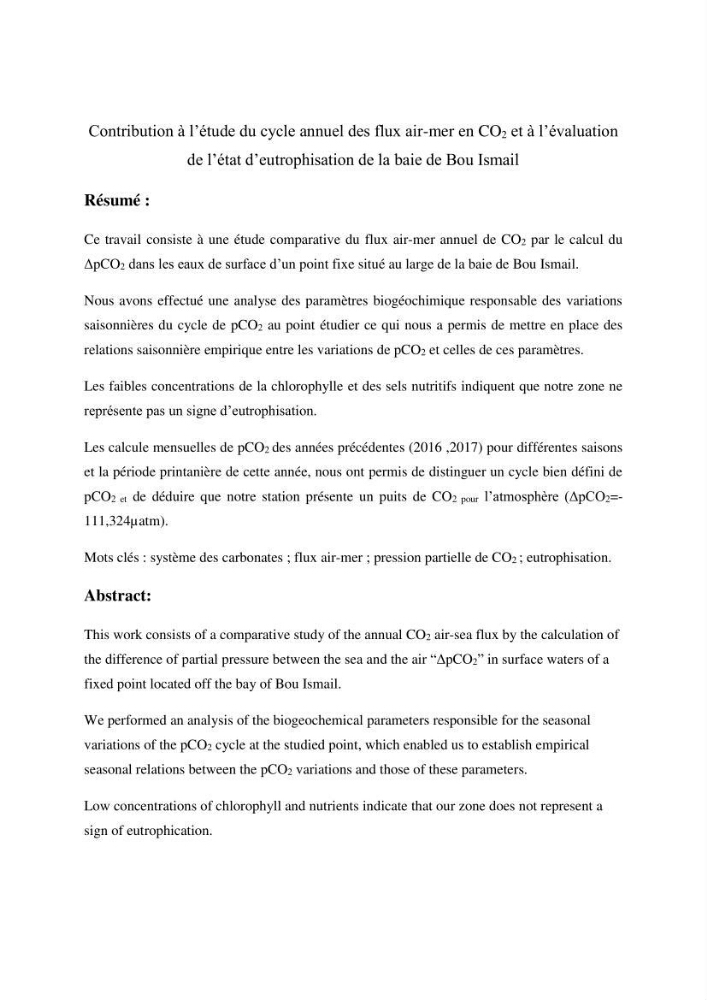 Contribution à l'étude du cycle annuel des flux air-mer en $CO_2$ et à l'évaluation de l'état d'eutrophisation de la baie de Bou Ismail

Résumé :

Ce travail consiste à une étude comparative du flux air-mer annuel de $CO_2$ par le calcul du $\Delta pCO_2$ dans les eaux de surface d'un point fixe situé au large de la baie de Bou Ismail.

Nous avons effectué une analyse des paramètres biogéochimique responsable des variations saisonnières du cycle de $pCO_2$ au point étudier ce qui nous a permis de mettre en place des relations saisonnière empirique entre les variations de $pCO_2$ et celles de ces paramètres.

Les faibles concentrations de la chlorophylle et des sels nutritifs indiquent que notre zone ne représente pas un signe d'eutrophisation.

Les calcule mensuelles de $pCO_2$ des années précédentes (2016 ,2017) pour différentes saisons et la période printanière de cette année, nous ont permis de distinguer un cycle bien défini de $pCO_2$ et de déduire que notre station présente un puits de $CO_2$ pour l'atmosphère ($\Delta pCO_2$=-111,324μatm).

Mots clés : système des carbonates ; flux air-mer ; pression partielle de $CO_2$ ; eutrophisation.

Abstract:

This work consists of a comparative study of the annual $CO_2$ air-sea flux by the calculation of the difference of partial pressure between the sea and the air "$\Delta pCO_2$" in surface waters of a fixed point located off the bay of Bou Ismail.

We performed an analysis of the biogeochemical parameters responsible for the seasonal variations of the $pCO_2$ cycle at the studied point, which enabled us to establish empirical seasonal relations between the $pCO_2$ variations and those of these parameters.

Low concentrations of chlorophyll and nutrients indicate that our zone does not represent a sign of eutrophication.